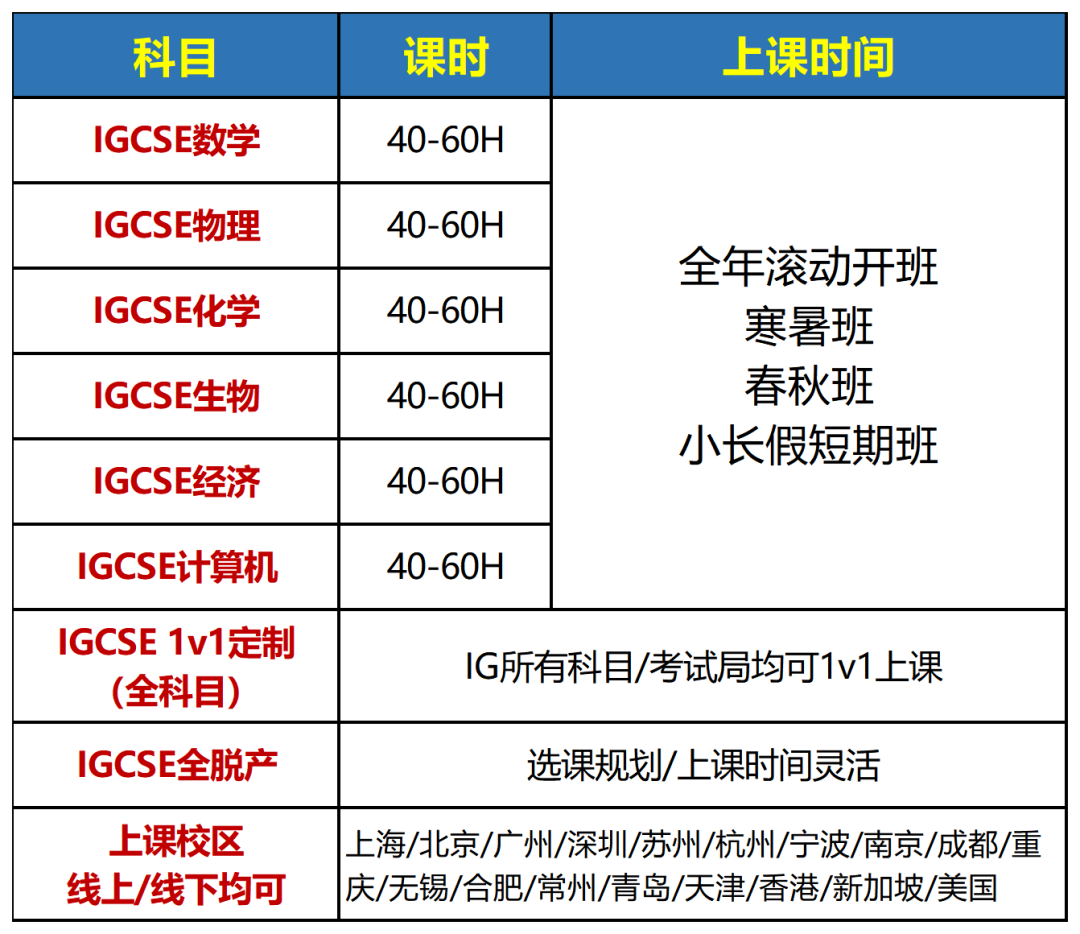 | 科目 | 课时 | 上课时间 |
|---|---|---|
| IGCSE数学 | 40-60H | 全年滚动开班 寒暑班 春秋班 小长假短期班 |
| IGCSE物理 | 40-60H | |
| IGCSE化学 | 40-60H | |
| IGCSE生物 | 40-60H | |
| IGCSE经济 | 40-60H | |
| IGCSE计算机 | 40-60H | |
| IGCSE 1v1定制（全科目） | IG所有科目/考试局均可1v1上课 | |
| IGCSE全脱产 | 选课规划/上课时间灵活 | |
| 上课校区 线上/线下均可 | 上海/北京/广州/深圳/苏州/杭州/宁波/南京/成都/重庆/无锡/合肥/常州/青岛/天津/香港/新加坡/美国 | |